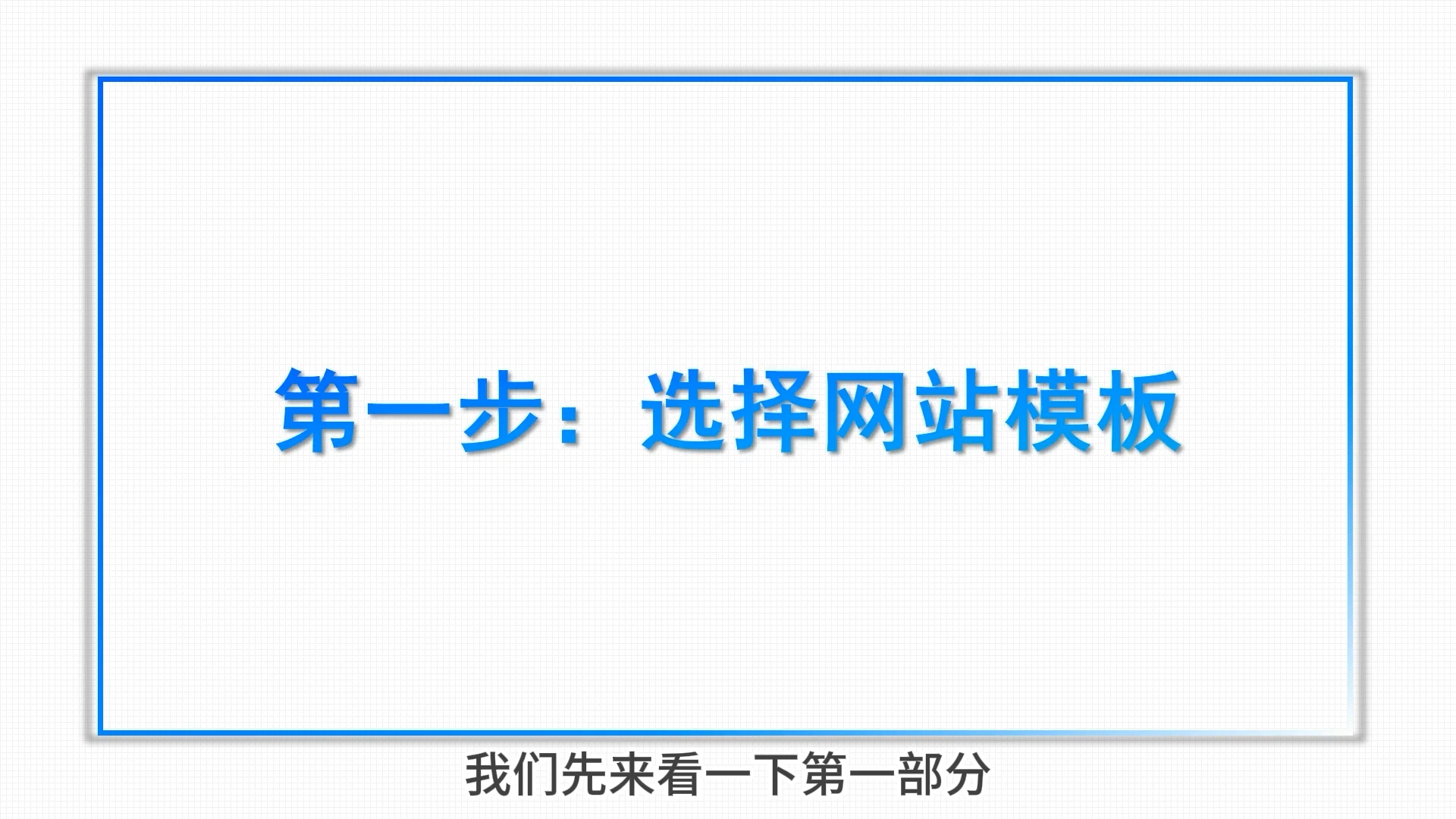 第一步：选择网站模板

我们先来看一下第一部分